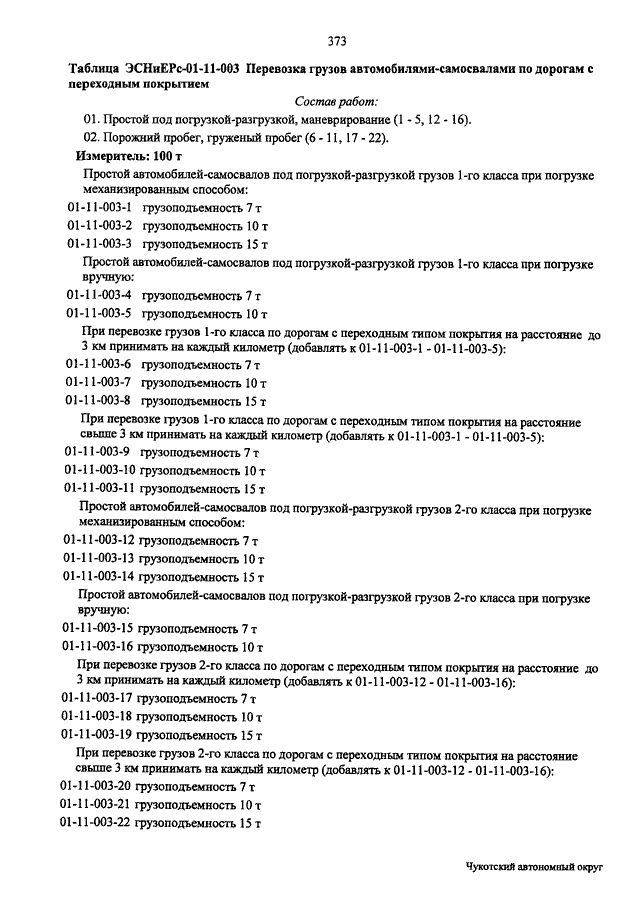 373

Таблица ЭСНиЕРс-01-11-003 Перевозка грузов автомобилями-самосвалами по дорогам с переходным покрытием

Состав работ:

01. Простой под погрузкой-разгрузкой, маневрирование (1 - 5, 12 - 16).

02. Порожний пробег, груженый пробег (6 - 11, 17 - 22).

Измеритель: 100 т

Простой автомобилей-самосвалов под погрузкой-разгрузкой грузов 1-го класса при погрузке механизированным способом:

01-11-003-1 грузоподъемность 7 т

01-11-003-2 грузоподъемность 10 т

01-11-003-3 грузоподъемность 15 т

Простой автомобилей-самосвалов под погрузкой-разгрузкой грузов 1-го класса при погрузке вручную:

01-11-003-4 грузоподъемность 7 т

01-11-003-5 грузоподъемность 10 т

При перевозке грузов 1-го класса по дорогам с переходным типом покрытия на расстояние до 3 км принимать на каждый километр (добавлять к 01-11-003-1 - 01-11-003-5):

01-11-003-6 грузоподъемность 7 т

01-11-003-7 грузоподъемность 10 т

01-11-003-8 грузоподъемность 15 т

При перевозке грузов 1-го класса по дорогам с переходным типом покрытия на расстояние свыше 3 км принимать на каждый километр (добавлять к 01-11-003-1 - 01-11-003-5):

01-11-003-9 грузоподъемность 7 т

01-11-003-10 грузоподъемность 10 т

01-11-003-11 грузоподъемность 15 т

Простой автомобилей-самосвалов под погрузкой-разгрузкой грузов 2-го класса при погрузке механизированным способом:

01-11-003-12 грузоподъемность 7 т

01-11-003-13 грузоподъемность 10 т

01-11-003-14 грузоподъемность 15 т

Простой автомобилей-самосвалов под погрузкой-разгрузкой грузов 2-го класса при погрузке вручную:

01-11-003-15 грузоподъемность 7 т

01-11-003-16 грузоподъемность 10 т

При перевозке грузов 2-го класса по дорогам с переходным типом покрытия на расстояние до 3 км принимать на каждый километр (добавлять к 01-11-003-12 - 01-11-003-16):

01-11-003-17 грузоподъемность 7 т

01-11-003-18 грузоподъемность 10 т

01-11-003-19 грузоподъемность 15 т

При перевозке грузов 2-го класса по дорогам с переходным типом покрытия на расстояние свыше 3 км принимать на каждый километр (добавлять к 01-11-003-12 - 01-11-003-16):

01-11-003-20 грузоподъемность 7 т

01-11-003-21 грузоподъемность 10 т

01-11-003-22 грузоподъемность 15 т

Чукотский автономный округ